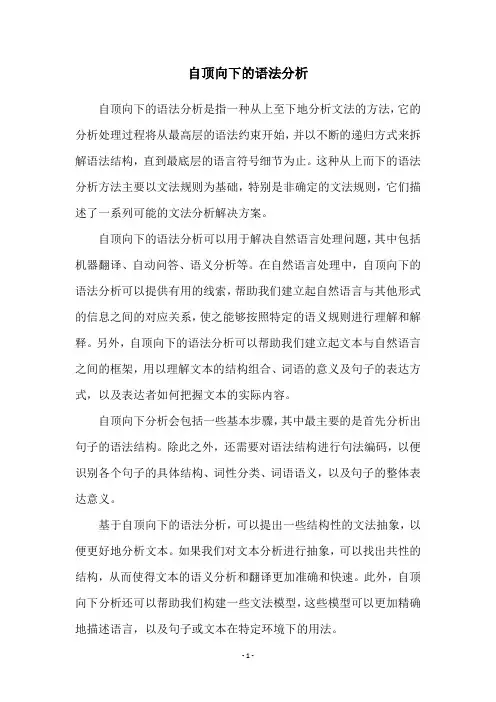 自顶向下的语法分析

自顶向下的语法分析是指一种从上至下地分析文法的方法，它的分析处理过程将从最高层的语法约束开始，并以不断的递归方式来拆解语法结构，直到最底层的语言符号细节为止。这种从上而下的语法分析方法主要以文法规则为基础，特别是非确定的文法规则，它们描述了一系列可能的文法分析解决方案。

自顶向下的语法分析可以用于解决自然语言处理问题，其中包括机器翻译、自动问答、语义分析等。在自然语言处理中，自顶向下的语法分析可以提供有用的线索，帮助我们建立起自然语言与其他形式的信息之间的对应关系，使之能够按照特定的语义规则进行理解和解释。另外，自顶向下的语法分析可以帮助我们建立起文本与自然语言之间的框架，用以理解文本的结构组合、词语的意义及句子的表达方式，以及表达者如何把握文本的实际内容。

自顶向下分析会包括一些基本步骤，其中最主要的是首先分析出句子的语法结构。除此之外，还需要对语法结构进行句法编码，以便识别各个句子的具体结构、词性分类、词语语义，以及句子的整体表达意义。

基于自顶向下的语法分析，可以提出一些结构性的文法抽象，以便更好地分析文本。如果我们对文本分析进行抽象，可以找出共性的结构，从而使得文本的语义分析和翻译更加准确和快速。此外，自顶向下分析还可以帮助我们构建一些文法模型，这些模型可以更加精确地描述语言，以及句子或文本在特定环境下的用法。

- 1 -